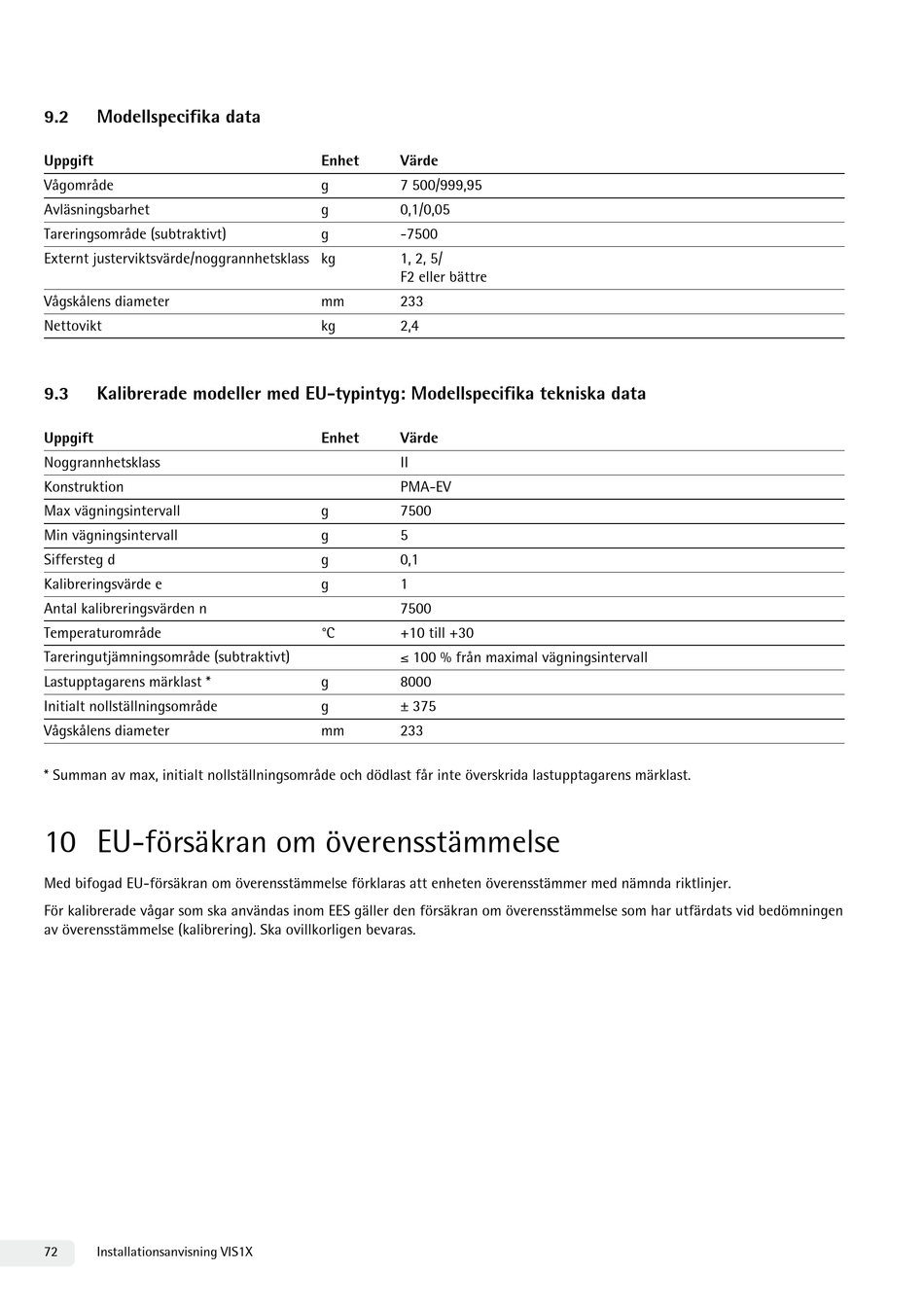 9.2 Modellspecifika data

| Uppgift | Enhet | Värde |
|---|---|---|
| Vågområde | g | 7 500/999,95 |
| Avläsningsbarhet | g | 0,1/0,05 |
| Tareringsområde (subtraktivt) | g | -7500 |
| Externt justerviktsvärde/noggrannhetsklass | kg | 1, 2, 5/ F2 eller bättre |
| Vågskålens diameter | mm | 233 |
| Nettovikt | kg | 2,4 |

9.3 Kalibrerade modeller med EU-typintyg: Modellspecifika tekniska data

| Uppgift | Enhet | Värde |
|---|---|---|
| Noggrannhetsklass | | II |
| Konstruktion | | PMA-EV |
| Max vägningsintervall | g | 7500 |
| Min vägningsintervall | g | 5 |
| Siffersteg d | g | 0,1 |
| Kalibreringsvärde e | g | 1 |
| Antal kalibreringsvärden n | | 7500 |
| Temperaturområde | °C | +10 till +30 |
| Tareringutjämningsområde (subtraktivt) | | ≤ 100 % från maximal vägningsintervall |
| Lastupptagarens märklast * | g | 8000 |
| Initialt nollställningsområde | g | ± 375 |
| Vågskålens diameter | mm | 233 |

* Summan av max, initialt nollställningsområde och dödlast får inte överskrida lastupptagarens märklast.

10 EU-försäkran om överensstämmelse

Med bifogad EU-försäkran om överensstämmelse förklaras att enheten överensstämmer med nämnda riktlinjer.

För kalibrerade vågar som ska användas inom EES gäller den försäkran om överensstämmelse som har utfärdats vid bedömningen av överensstämmelse (kalibrering). Ska ovillkorligen bevaras.

72 Installationsanvisning VIS1X